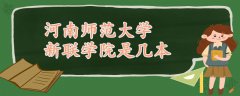 河南师范大学
新联学院是几本